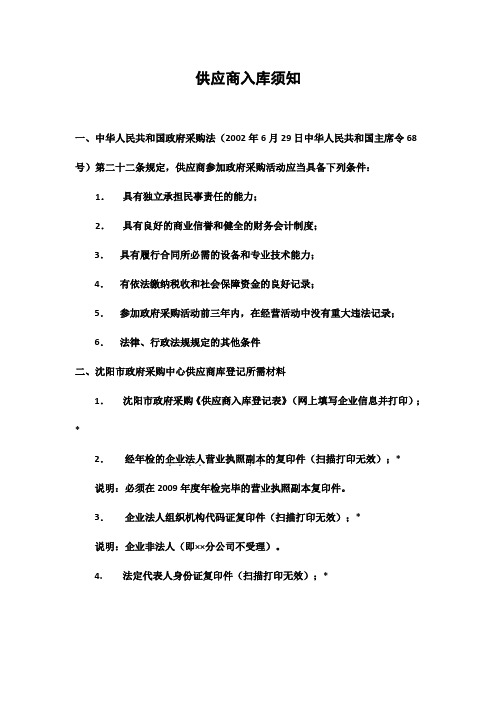 供应商入库须知

一、中华人民共和国政府采购法（2002 年 6 月 29 日中华人民共和国主席令 68 号）第二十二条规定，供应商参加政府采购活动应当具备下列条件：

1. 具有独立承担民事责任的能力；

2. 具有良好的商业信誉和健全的财务会计制度；

3. 具有履行合同所必需的设备和专业技术能力；

4. 有依法缴纳税收和社会保障资金的良好记录；

5. 参加政府采购活动前三年内，在经营活动中没有重大违法记录；

6. 法律、行政法规规定的其他条件

二、沈阳市政府采购中心供应商库登记所需材料

1. 沈阳市政府采购《供应商入库登记表》（网上填写企业信息并打印）；*

2. 经年检的企业法人营业执照副本的复印件（扫描打印无效）；*

说明：必须在 2009 年度年检完毕的营业执照副本复印件。

3. 企业法人组织机构代码证复印件（扫描打印无效）；*

说明：企业非法人（即××分公司不受理）。

4. 法定代表人身份证复印件（扫描打印无效）；*